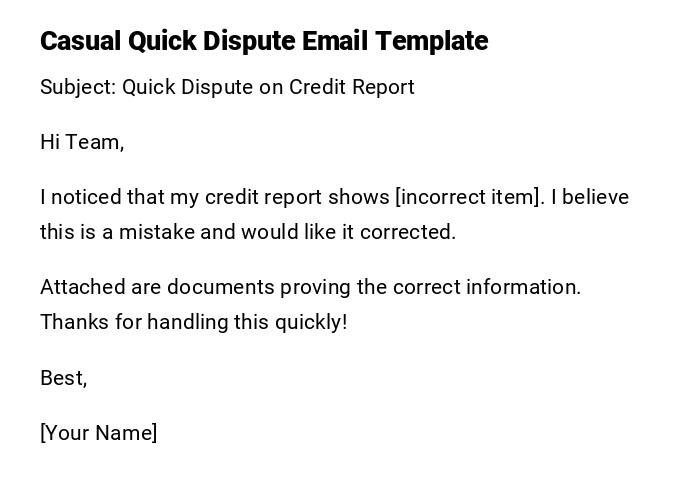 Casual Quick Dispute Email Template

Subject: Quick Dispute on Credit Report

Hi Team,

I noticed that my credit report shows [incorrect item]. I believe this is a mistake and would like it corrected.

Attached are documents proving the correct information. Thanks for handling this quickly!

Best,

[Your Name]